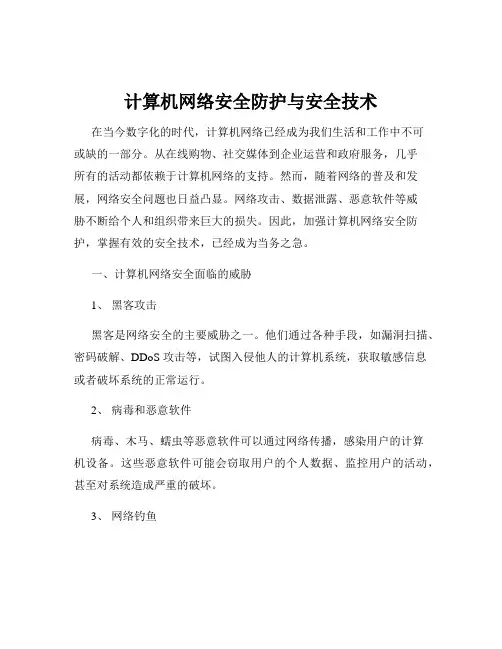 计算机网络安全防护与安全技术

在当今数字化的时代，计算机网络已经成为我们生活和工作中不可或缺的一部分。从在线购物、社交媒体到企业运营和政府服务，几乎所有的活动都依赖于计算机网络的支持。然而，随着网络的普及和发展，网络安全问题也日益凸显。网络攻击、数据泄露、恶意软件等威胁不断给个人和组织带来巨大的损失。因此，加强计算机网络安全防护，掌握有效的安全技术，已经成为当务之急。

一、计算机网络安全面临的威胁

1、 黑客攻击

黑客是网络安全的主要威胁之一。他们通过各种手段，如漏洞扫描、密码破解、DDoS 攻击等，试图入侵他人的计算机系统，获取敏感信息或者破坏系统的正常运行。

2、 病毒和恶意软件

病毒、木马、蠕虫等恶意软件可以通过网络传播，感染用户的计算机设备。这些恶意软件可能会窃取用户的个人数据、监控用户的活动，甚至对系统造成严重的破坏。

3、 网络钓鱼